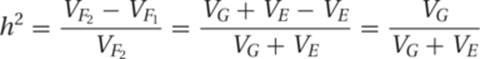 $h^2 = \frac{V_{F_2} - V_{F_1}}{V_{F_2}} = \frac{V_G + V_E - V_E}{V_G + V_E} = \frac{V_G}{V_G + V_E}$